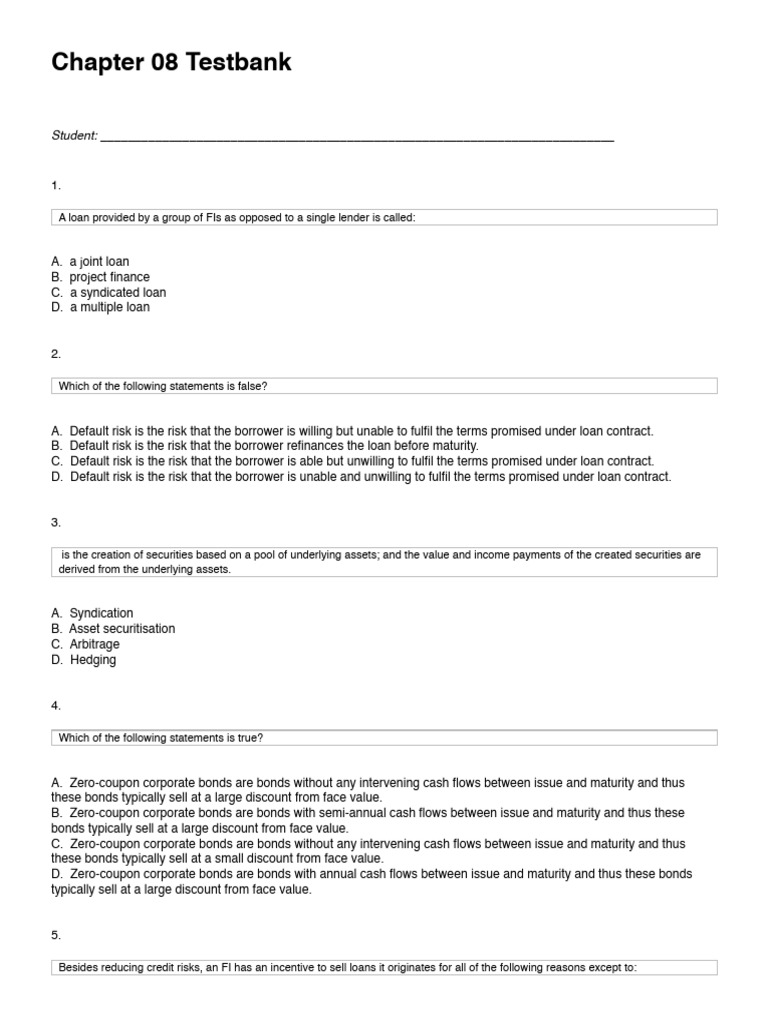 Chapter 08 Testbank

Student: ___________________________________________________________________________

1.

A loan provided by a group of FIs as opposed to a single lender is called:

A. a joint loan
B. project finance
C. a syndicated loan
D. a multiple loan

2.

Which of the following statements is false?

A. Default risk is the risk that the borrower is willing but unable to fulfil the terms promised under loan contract.
B. Default risk is the risk that the borrower refinances the loan before maturity.
C. Default risk is the risk that the borrower is able but unwilling to fulfil the terms promised under loan contract.
D. Default risk is the risk that the borrower is unable and unwilling to fulfil the terms promised under loan contract.

3.

is the creation of securities based on a pool of underlying assets; and the value and income payments of the created securities are derived from the underlying assets.

A. Syndication
B. Asset securitisation
C. Arbitrage
D. Hedging

4.

Which of the following statements is true?

A. Zero-coupon corporate bonds are bonds without any intervening cash flows between issue and maturity and thus these bonds typically sell at a large discount from face value.
B. Zero-coupon corporate bonds are bonds with semi-annual cash flows between issue and maturity and thus these bonds typically sell at a large discount from face value.
C. Zero-coupon corporate bonds are bonds without any intervening cash flows between issue and maturity and thus these bonds typically sell at a small discount from face value.
D. Zero-coupon corporate bonds are bonds with annual cash flows between issue and maturity and thus these bonds typically sell at a large discount from face value.

5.

Besides reducing credit risks, an FI has an incentive to sell loans it originates for all of the following reasons except to: